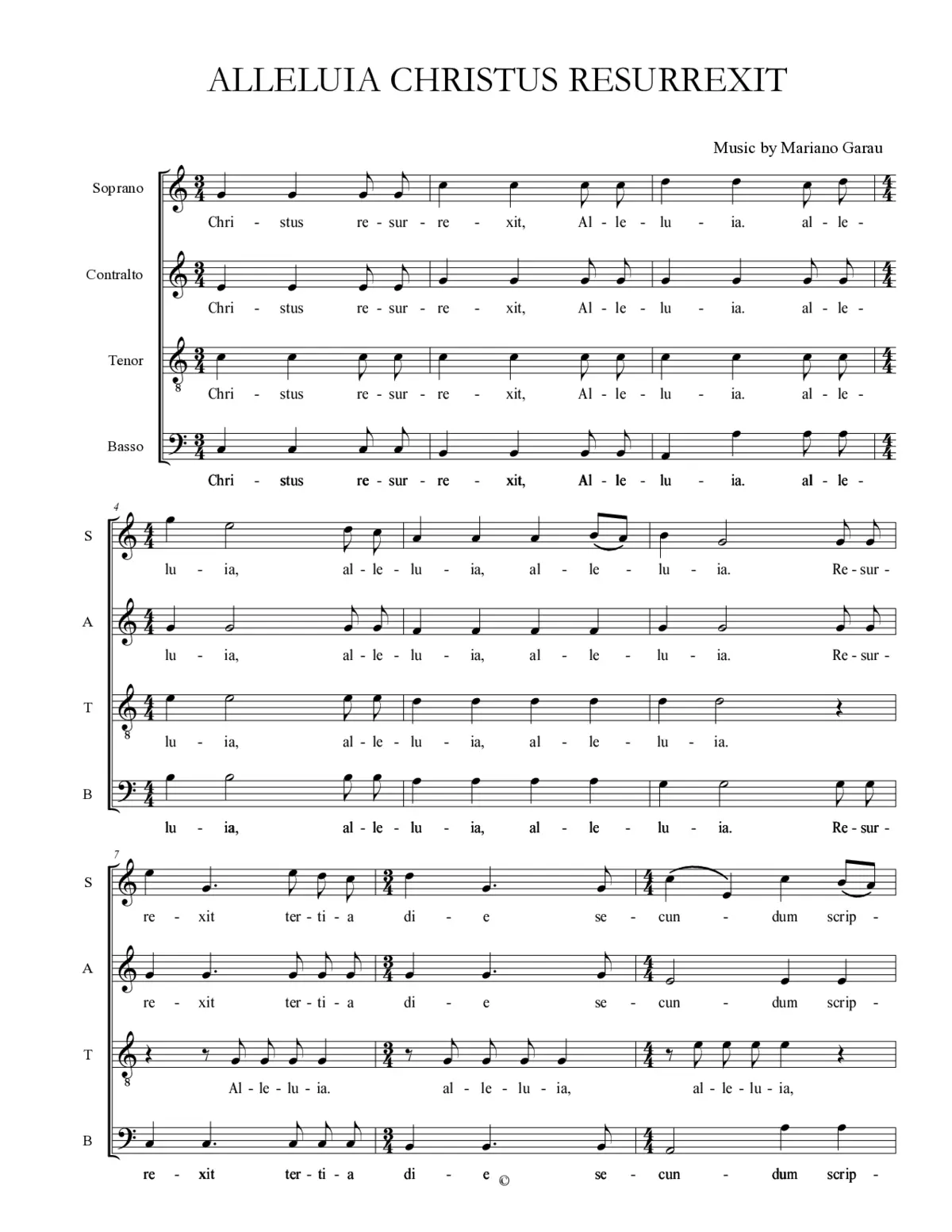 ALLELUIA CHRISTUS RESURREXIT

Music by Mariano Garau

Soprano
Chri - stus re - sur - re - xit, Al - le - lu - ia. al - le -

Contralto
Chri - stus re - sur - re - xit, Al - le - lu - ia. al - le -

Tenor
Chri - stus re - sur - re - xit, Al - le - lu - ia. al - le -

Basso
Chri - stus re - sur - re - xit, Al - le - lu - ia. al - le -

4

S
lu - ia, al - le - lu - ia, al - le - lu - ia. Re - sur -

A
lu - ia, al - le - lu - ia, al - le - lu - ia. Re - sur -

T
lu - ia, al - le - lu - ia, al - le - lu - ia.

B
lu - ia, al - le - lu - ia, al - le - lu - ia. Re - sur -

7

S
re - xit ter - ti - a di - e se - cun - dum scrip -

A
re - xit ter - ti - a di - e se - cun - dum scrip -

T
Al - le - lu - ia. al - le - lu - ia, al - le - lu - ia,

B
re - xit ter - ti - a di - e se - cun - dum scrip -

©